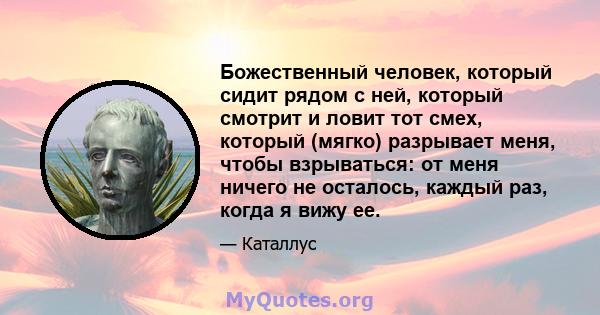 Божественный человек, который сидит рядом с ней, который смотрит и ловит тот смех, который (мягко) разрывает меня, чтобы взрываться: от меня ничего не осталось, каждый раз, когда я вижу ее.

— Каталлус

MyQuotes.org